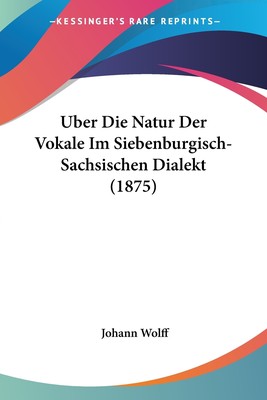 —KESSINGER'S RARE REPRINTS—

Uber Die Natur Der Vokale Im Siebenburgisch-Sachsischen Dialekt (1875)

Johann Wolff